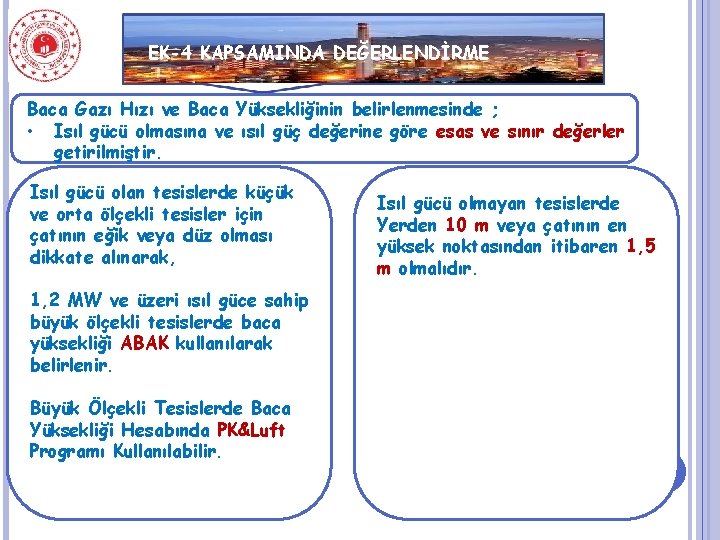 EK-4 KAPSAMINDA DEĞERLENDİRME

Baca Gazı Hızı ve Baca Yüksekliğinin belirlenmesinde ;
• Isıl gücü olmasına ve ısıl güç değerine göre esas ve sınır değerler getirilmiştir.

Isıl gücü olan tesislerde küçük ve orta ölçekli tesisler için çatının eğik veya düz olması dikkate alınarak,

1,2 MW ve üzeri ısıl güce sahip büyük ölçekli tesislerde baca yüksekliği ABAK kullanılarak belirlenir.

Büyük Ölçekli Tesislerde Baca Yüksekliği Hesabında PK&Luft Programı Kullanılabilir.

Isıl gücü olmayan tesislerde Yerden 10 m veya çatının en yüksek noktasından itibaren 1,5 m olmalıdır.